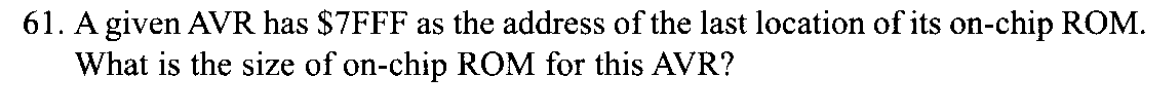 61. A given AVR has \$7FFF as the address of the last location of its on-chip ROM. What is the size of on-chip ROM for this AVR?